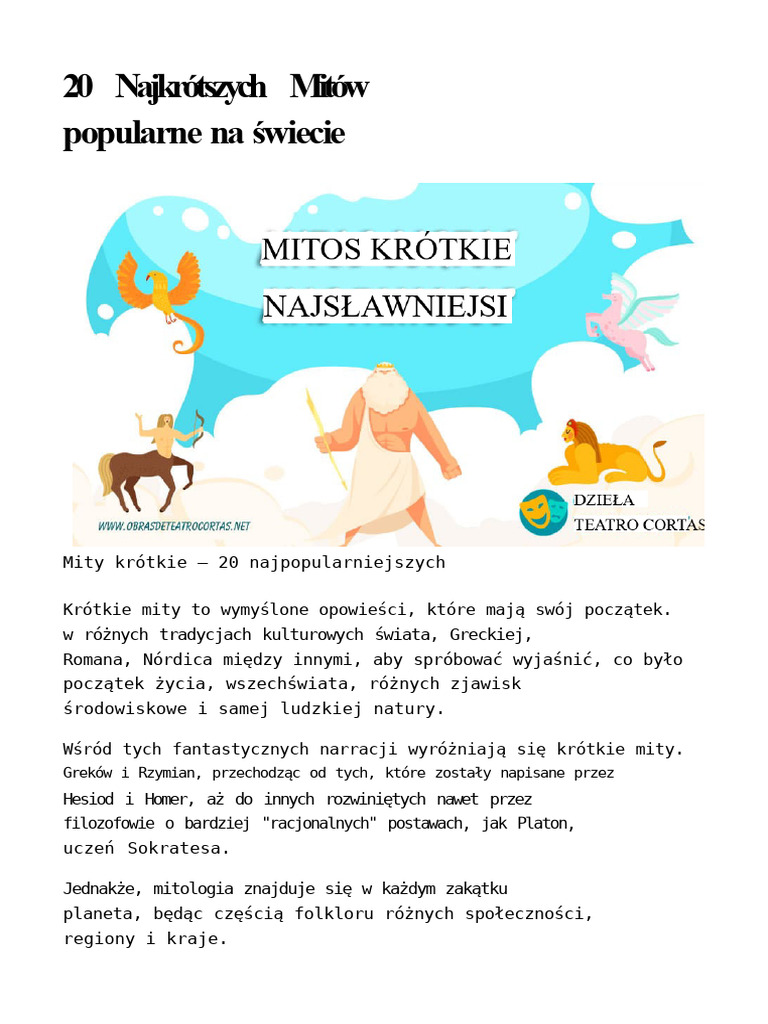 20 Najkrótszych Mitów popularne na świecie

MITOS KRÓTKIE
NAJSŁAWNIEJSI

WWW.OBRASDETEATROCORTAS.NET

DZIEŁA
TEATRO CORTAS

Mity krótkie – 20 najpopularniejszych

Krótkie mity to wymyślone opowieści, które mają swój początek. w różnych tradycjach kulturowych świata, Greckiej, Romana, Nórdica między innymi, aby spróbować wyjaśnić, co było początek życia, wszechświata, różnych zjawisk środowiskowe i samej ludzkiej natury.

Wśród tych fantastycznych narracji wyróżniają się krótkie mity. Greków i Rzymian, przechodząc od tych, które zostały napisane przez Hesiod i Homer, aż do innych rozwiniętych nawet przez filozofowie o bardziej "racjonalnych" postawach, jak Platon, uczeń Sokratesa.

Jednakże, mitologia znajduje się w każdym zakątku planeta, będąc częścią folkloru różnych społeczności, regiony i kraje.